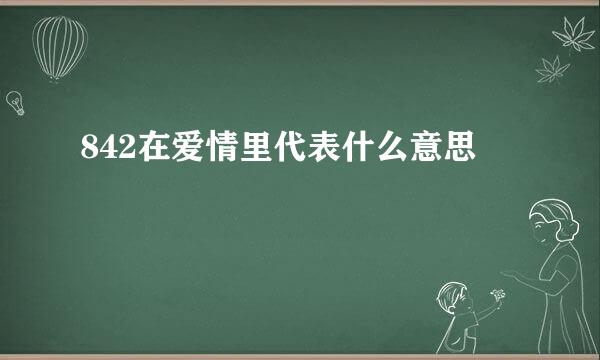 842在爱情里代表什么意思